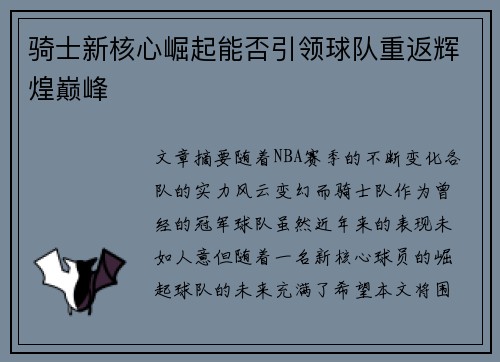 骑士新核心崛起能否引领球队重返辉煌巅峰

文章摘要随着NBA赛季的不断变化各队的实力风云变幻而骑士队作为曾经的冠军球队虽然近年来的表现未如人意但随着一名新核心球员的崛起球队的未来充满了希望本文将围